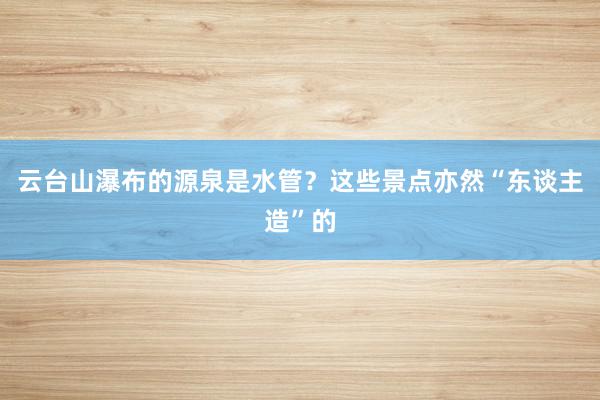 云台山瀑布的源泉是水管？这些景点亦然“东谈主造”的